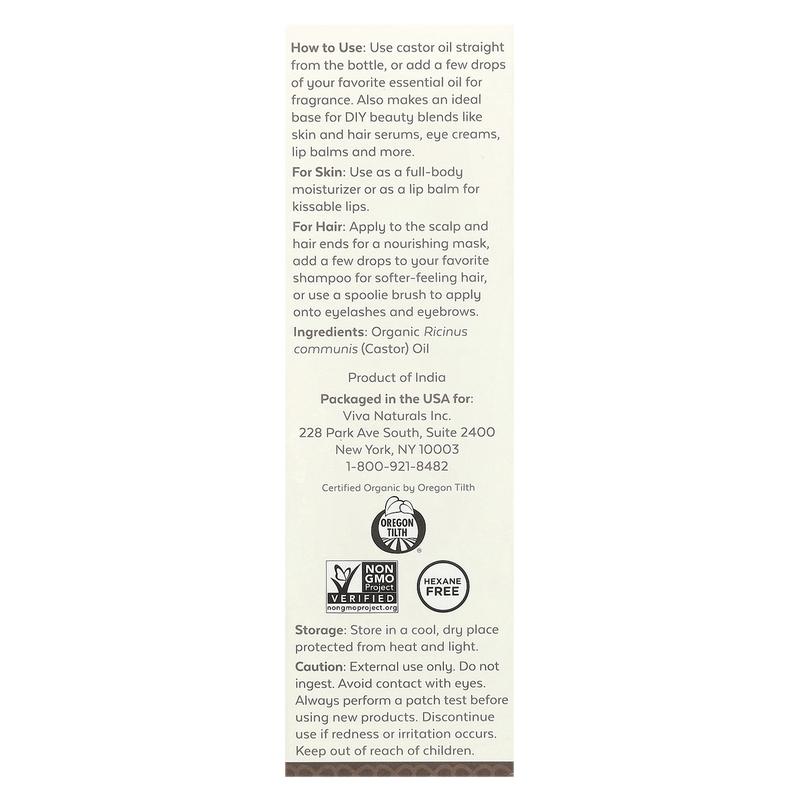 How to Use: Use castor oil straight from the bottle, or add a few drops of your favorite essential oil for fragrance. Also makes an ideal base for DIY beauty blends like skin and hair serums, eye creams, lip balms and more.

For Skin: Use as a full-body moisturizer or as a lip balm for kissable lips.

For Hair: Apply to the scalp and hair ends for a nourishing mask, add a few drops to your favorite shampoo for softer-feeling hair, or use a spoolie brush to apply onto eyelashes and eyebrows.

Ingredients: Organic Ricinus communis (Castor) Oil

Product of India

Packaged in the USA for:
Viva Naturals Inc.
228 Park Ave South, Suite 2400
New York, NY 10003
1-800-921-8482

Certified Organic by Oregon Tilth

OREGON TILTH

NON GMO Project VERIFIED nongmoproject.org

HEXANE FREE

Storage: Store in a cool, dry place protected from heat and light.

Caution: External use only. Do not ingest. Avoid contact with eyes. Always perform a patch test before using new products. Discontinue use if redness or irritation occurs. Keep out of reach of children.